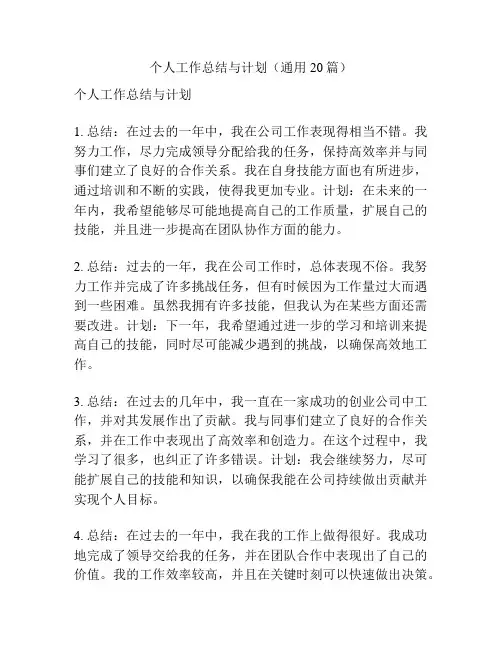 个人工作总结与计划（通用 20 篇）

个人工作总结与计划

1. 总结：在过去的一年中，我在公司工作表现得相当不错。我努力工作，尽力完成领导分配给我的任务，保持高效率并与同事们建立了良好的合作关系。我在自身技能方面也有所进步，通过培训和不断的实践，使得我更加专业。计划：在未来的一年内，我希望能够尽可能地提高自己的工作质量，扩展自己的技能，并且进一步提高在团队协作方面的能力。

2. 总结：过去的一年，我在公司工作时，总体表现不俗。我努力工作并完成了许多挑战任务，但有时候因为工作量过大而遇到一些困难。虽然我拥有许多技能，但我认为在某些方面还需要改进。计划：下一年，我希望通过进一步的学习和培训来提高自己的技能，同时尽可能减少遇到的挑战，以确保高效地工作。

3. 总结：在过去的几年中，我一直在一家成功的创业公司中工作，并对其发展作出了贡献。我与同事们建立了良好的合作关系，并在工作中表现出了高效率和创造力。在这个过程中，我学习了很多，也纠正了许多错误。计划：我会继续努力，尽可能扩展自己的技能和知识，以确保我能在公司持续做出贡献并实现个人目标。

4. 总结：在过去的一年中，我在我的工作上做得很好。我成功地完成了领导交给我的任务，并在团队合作中表现出了自己的价值。我的工作效率较高，并且在关键时刻可以快速做出决策。